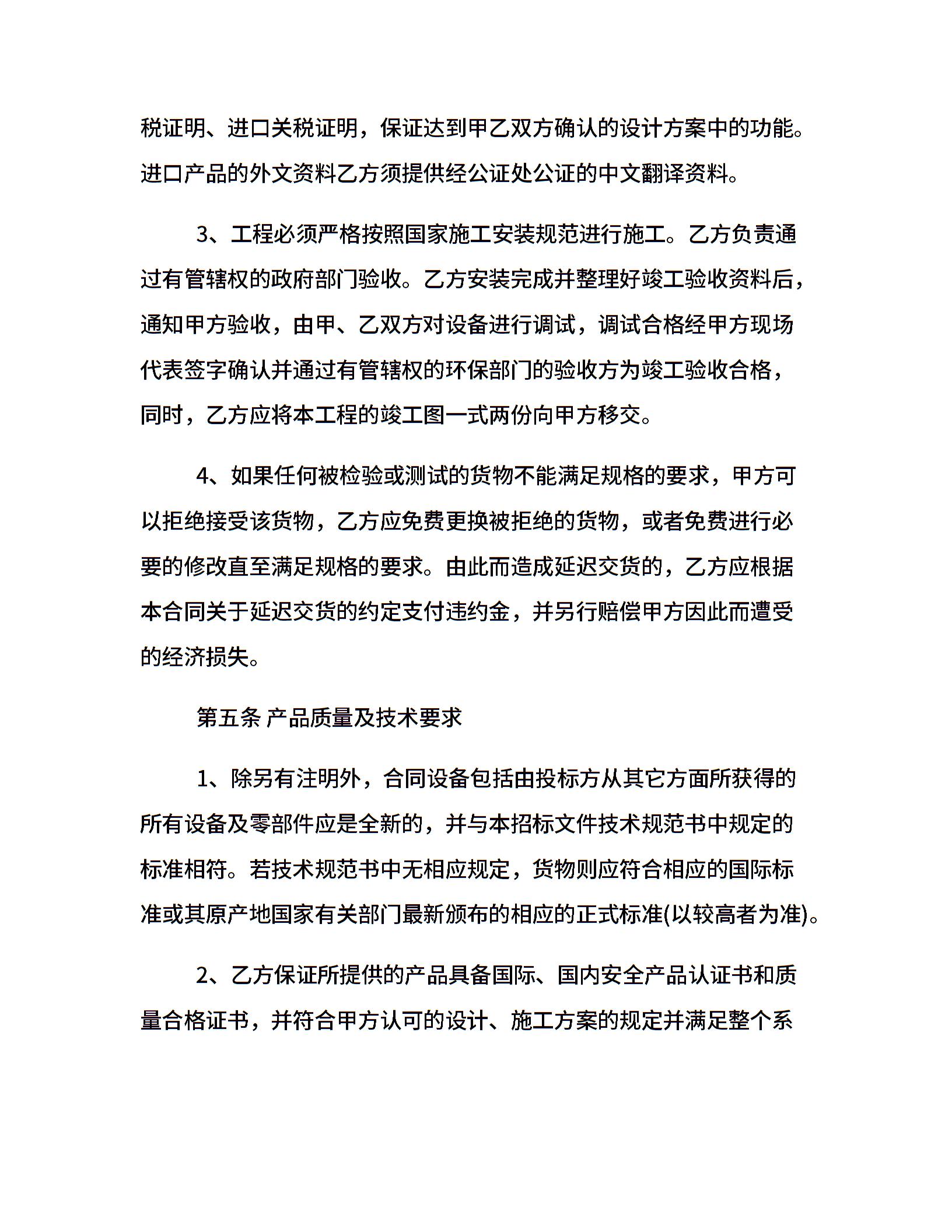 税证明、进口关税证明，保证达到甲乙双方确认的设计方案中的功能。进口产品的外文资料乙方须提供经公证处公证的中文翻译资料。

3、工程必须严格按照国家施工安装规范进行施工。乙方负责通过有管辖权的政府部门验收。乙方安装完成并整理好竣工验收资料后，通知甲方验收，由甲、乙双方对设备进行调试，调试合格经甲方现场代表签字确认并通过有管辖权的环保部门的验收方为竣工验收合格，同时，乙方应将本工程的竣工图一式两份向甲方移交。

4、如果任何被检验或测试的货物不能满足规格的要求，甲方可以拒绝接受该货物，乙方应免费更换被拒绝的货物，或者免费进行必要的修改直至满足规格的要求。由此而造成延迟交货的，乙方应根据本合同关于延迟交货的约定支付违约金，并另行赔偿甲方因此而遭受的经济损失。

第五条 产品质量及技术要求

1、除另有注明外，合同设备包括由投标方从其它方面所获得的所有设备及零部件应是全新的，并与本招标文件技术规范书中规定的标准相符。若技术规范书中无相应规定，货物则应符合相应的国际标准或其原产地国家有关部门最新颁布的相应的正式标准(以较高者为准)。

2、乙方保证所提供的产品具备国际、国内安全产品认证书和质量合格证书，并符合甲方认可的设计、施工方案的规定并满足整个系